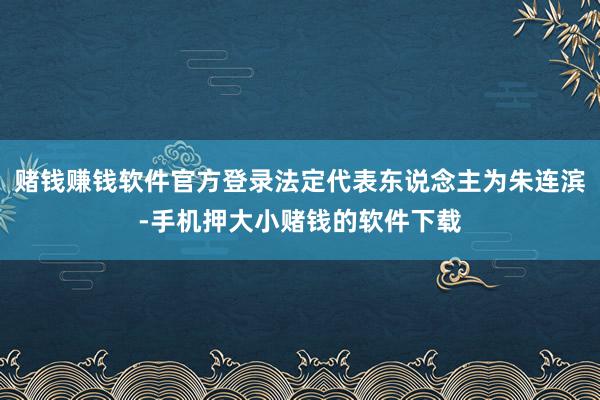 赌钱赚钱软件官方登录法定代表东说念主为朱连滨-手机押大小赌钱的软件下载